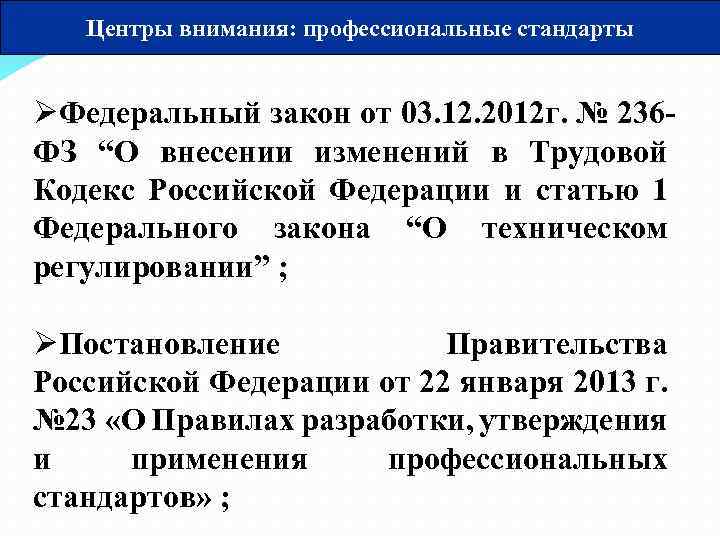 Центры внимания: профессиональные стандарты

➢Федеральный закон от 03.12.2012г. № 236-ФЗ “О внесении изменений в Трудовой Кодекс Российской Федерации и статью 1 Федерального закона “О техническом регулировании” ;

➢Постановление Правительства Российской Федерации от 22 января 2013 г. №23 «О Правилах разработки, утверждения и применения профессиональных стандартов» ;